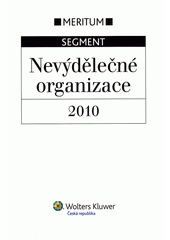 MERITUM

SEGMENT

Nevýdělečné organizace

2010

Wolters Kluwer
Česká republika